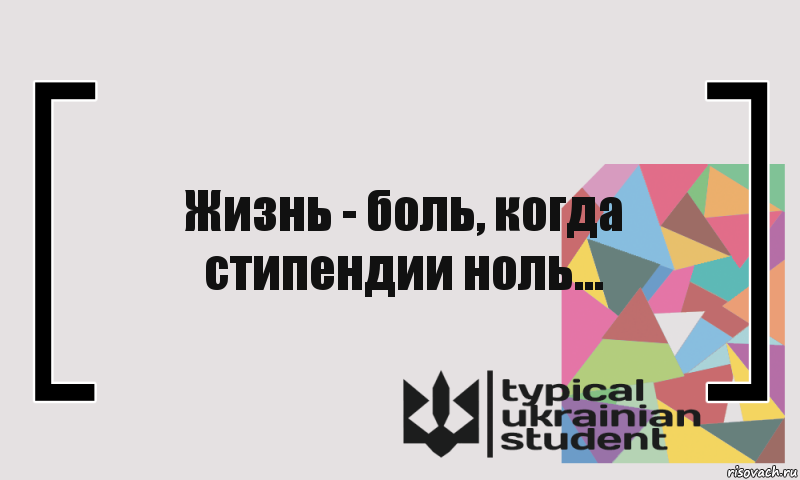 Жизнь - боль, когда стипендии ноль...

typical ukrainian student

risovach.ru